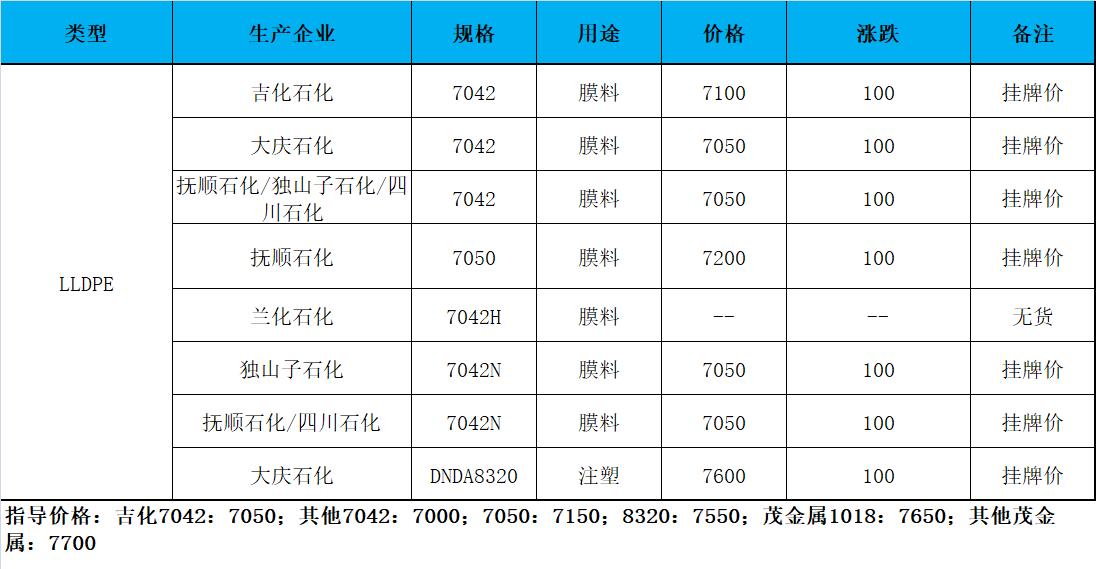 | 类型 | 生产企业 | 规格 | 用途 | 价格 | 涨跌 | 备注 |
|---|---|---|---|---|---|---|
| LLDPE | 吉化石化 | 7042 | 膜料 | 7100 | 100 | 挂牌价 |
| | 大庆石化 | 7042 | 膜料 | 7050 | 100 | 挂牌价 |
| | 抚顺石化/独山子石化/四川石化 | 7042 | 膜料 | 7050 | 100 | 挂牌价 |
| | 抚顺石化 | 7050 | 膜料 | 7200 | 100 | 挂牌价 |
| | 兰化石化 | 7042H | 膜料 | -- | -- | 无货 |
| | 独山子石化 | 7042N | 膜料 | 7050 | 100 | 挂牌价 |
| | 抚顺石化/四川石化 | 7042N | 膜料 | 7050 | 100 | 挂牌价 |
| | 大庆石化 | DNDA8320 | 注塑 | 7600 | 100 | 挂牌价 |

指导价格：吉化7042：7050；其他7042：7000；7050：7150；8320：7550；茂金属1018：7650；其他茂金属：7700